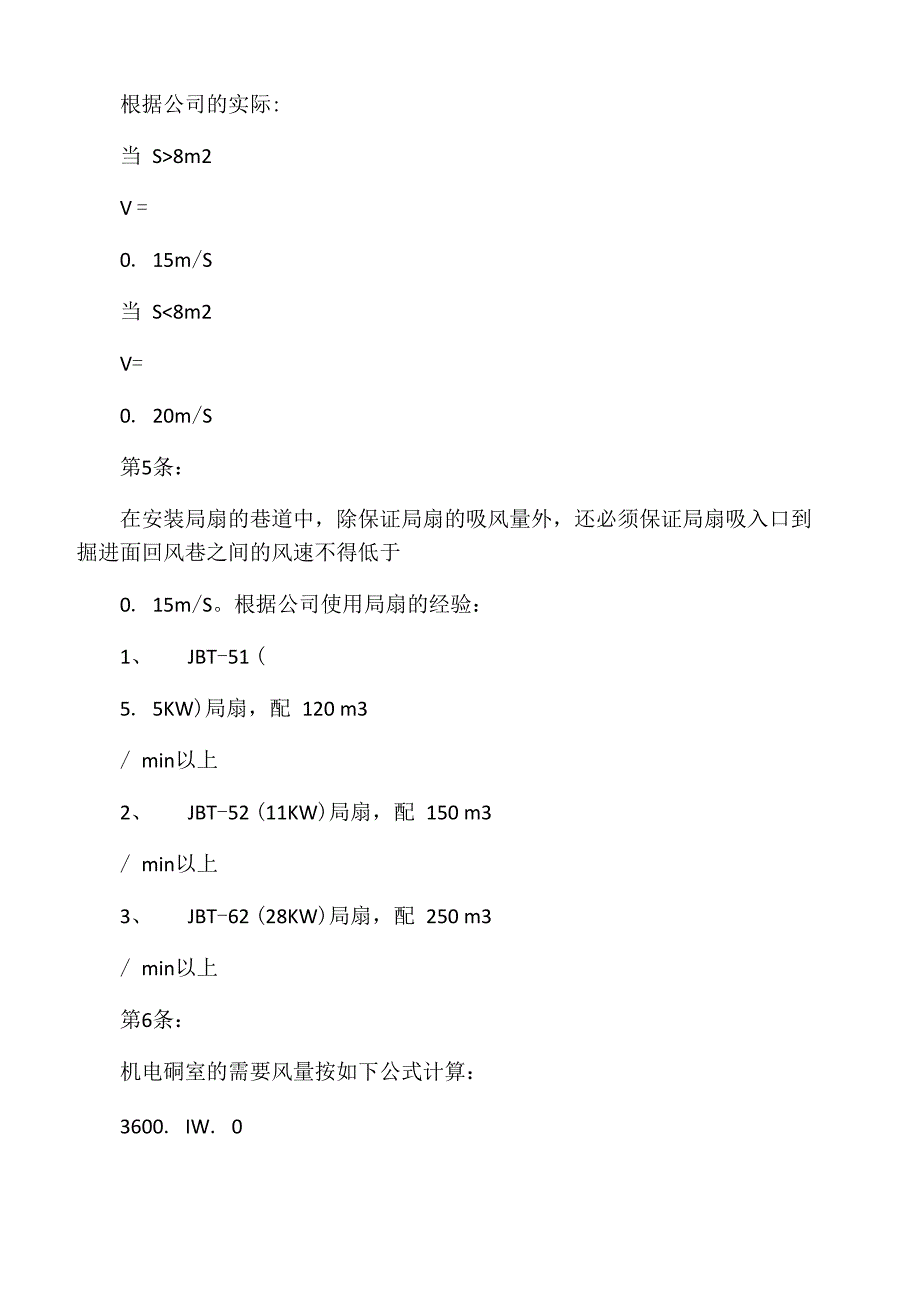 根据公司的实际:

当 S>8m2

V =

0. 15m/S

当 S<8m2

V=

0. 20m/S

第5条:

在安装局扇的巷道中，除保证局扇的吸风量外，还必须保证局扇吸入口到掘进面回风巷之间的风速不得低于

0. 15m/S。根据公司使用局扇的经验：

1、 JBT-51 (

5. 5KW)局扇，配 120 m3

/ min以上

2、 JBT-52 (11KW)局扇，配 150 m3

/ min以上

3、 JBT-62 (28KW)局扇，配 250 m3

/ min以上

第6条:

机电硐室的需要风量按如下公式计算:

3600. IW. 0